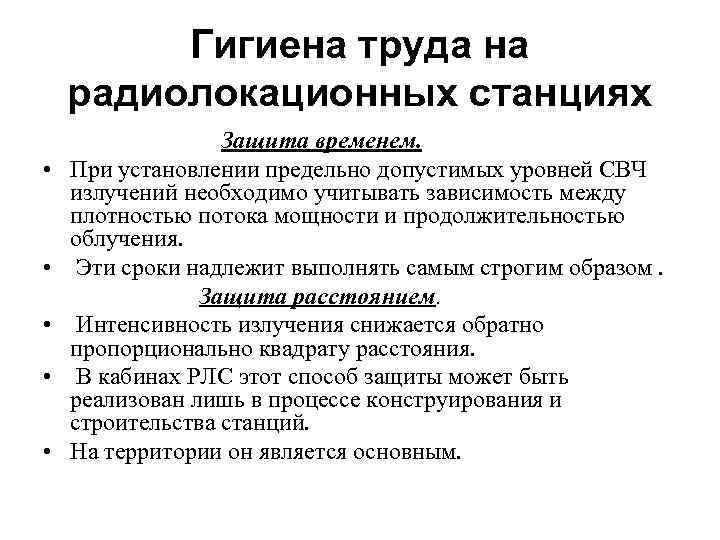 Гигиена труда на радиолокационных станциях

Защита временем.

• При установлении предельно допустимых уровней СВЧ излучений необходимо учитывать зависимость между плотностью потока мощности и продолжительностью облучения.
• Эти сроки надлежит выполнять самым строгим образом .

Защита расстоянием.

• Интенсивность излучения снижается обратно пропорционально квадрату расстояния.
• В кабинах РЛС этот способ защиты может быть реализован лишь в процессе конструирования и строительства станций.
• На территории он является основным.